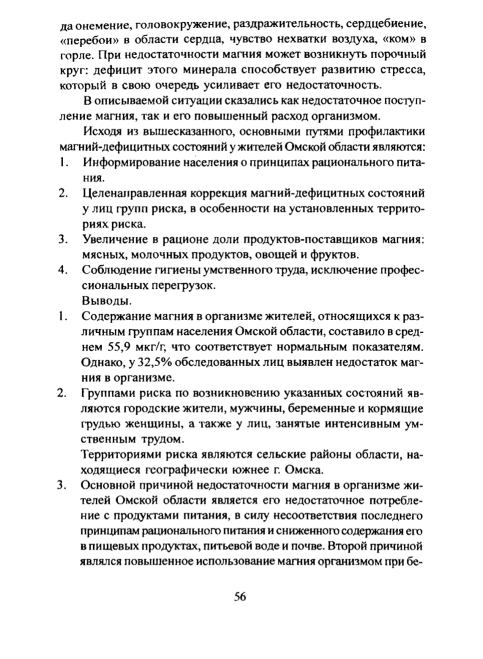 да онемение, головокружение, раздражительность, сердцебиение, «перебои» в области сердца, чувство нехватки воздуха, «ком» в горле. При недостаточности магния может возникнуть порочный круг: дефицит этого минерала способствует развитию стресса, который в свою очередь усиливает его недостаточность.

В описываемой ситуации сказались как недостаточное поступление магния, так и его повышенный расход организмом.

Исходя из вышесказанного, основными путями профилактики магний-дефицитных состояний у жителей Омской области являются:
1. Информирование населения о принципах рационального питания.
2. Целенаправленная коррекция магний-дефицитных состояний у лиц групп риска, в особенности на установленных территориях риска.
3. Увеличение в рационе доли продуктов-поставщиков магния: мясных, молочных продуктов, овощей и фруктов.
4. Соблюдение гигиены умственного труда, исключение профессиональных перегрузок.

Выводы.
1. Содержание магния в организме жителей, относящихся к различным группам населения Омской области, составило в среднем 55,9 мкг/г, что соответствует нормальным показателям. Однако, у 32,5% обследованных лиц выявлен недостаток магния в организме.
2. Группами риска по возникновению указанных состояний являются городские жители, мужчины, беременные и кормящие грудью женщины, а также у лиц, занятые интенсивным умственным трудом.
Территориями риска являются сельские районы области, находящиеся географически южнее г. Омска.
3. Основной причиной недостаточности магния в организме жителей Омской области является его недостаточное потребление с продуктами питания, в силу несоответствия последнего принципам рационального питания и сниженного содержания его в пищевых продуктах, питьевой воде и почве. Второй причиной являлся повышенное использование магния организмом при бе-

56